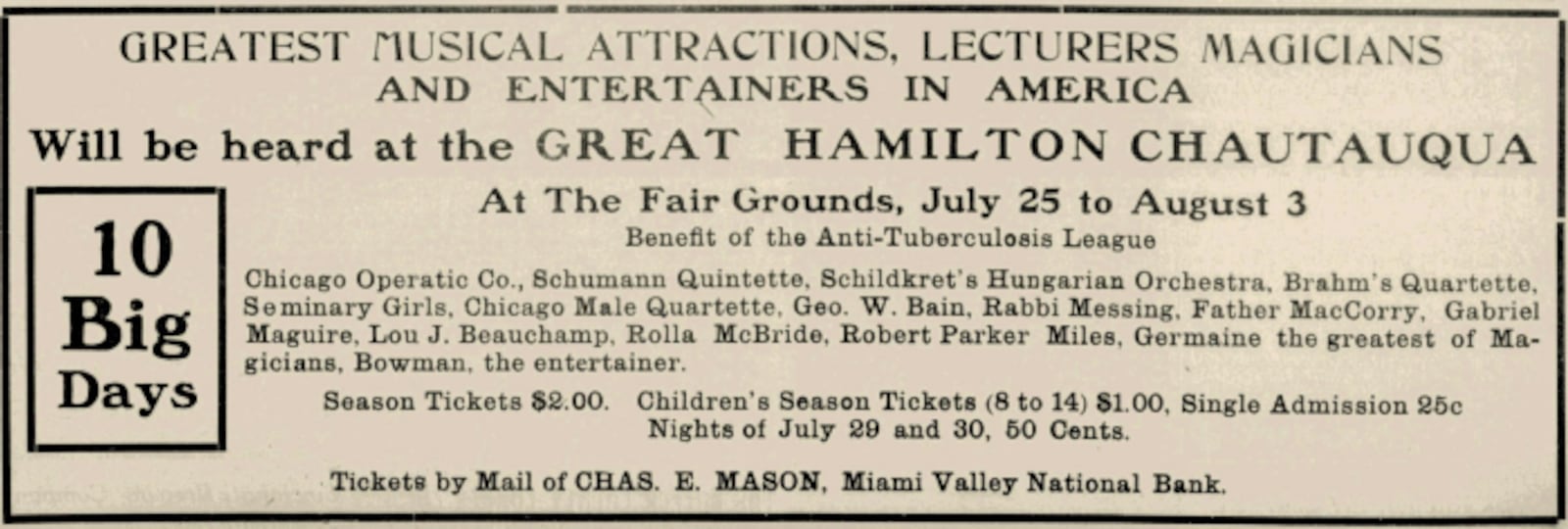 GREATEST MUSICAL ATTRACTIONS, LECTURERS MAGICIANS AND ENTERTAINERS IN AMERICA

Will be heard at the GREAT HAMILTON CHAUTAUQUA

10 Big Days

At The Fair Grounds, July 25 to August 3

Benefit of the Anti-Tuberculosis League

Chicago Operatic Co., Schumann Quintette, Schildkret's Hungarian Orchestra, Brahm's Quartette, Seminary Girls, Chicago Male Quartette, Geo. W. Bain, Rabbi Messing, Father MacCorry, Gabriel Maguire, Lou J. Beauchamp, Rolla McBride, Robert Parker Miles, Germaine the greatest of Magicians, Bowman, the entertainer.

Season Tickets $2.00. Children's Season Tickets (8 to 14) $1.00, Single Admission 25c Nights of July 29 and 30, 50 Cents.

Tickets by Mail of CHAS. E. MASON, Miami Valley National Bank.